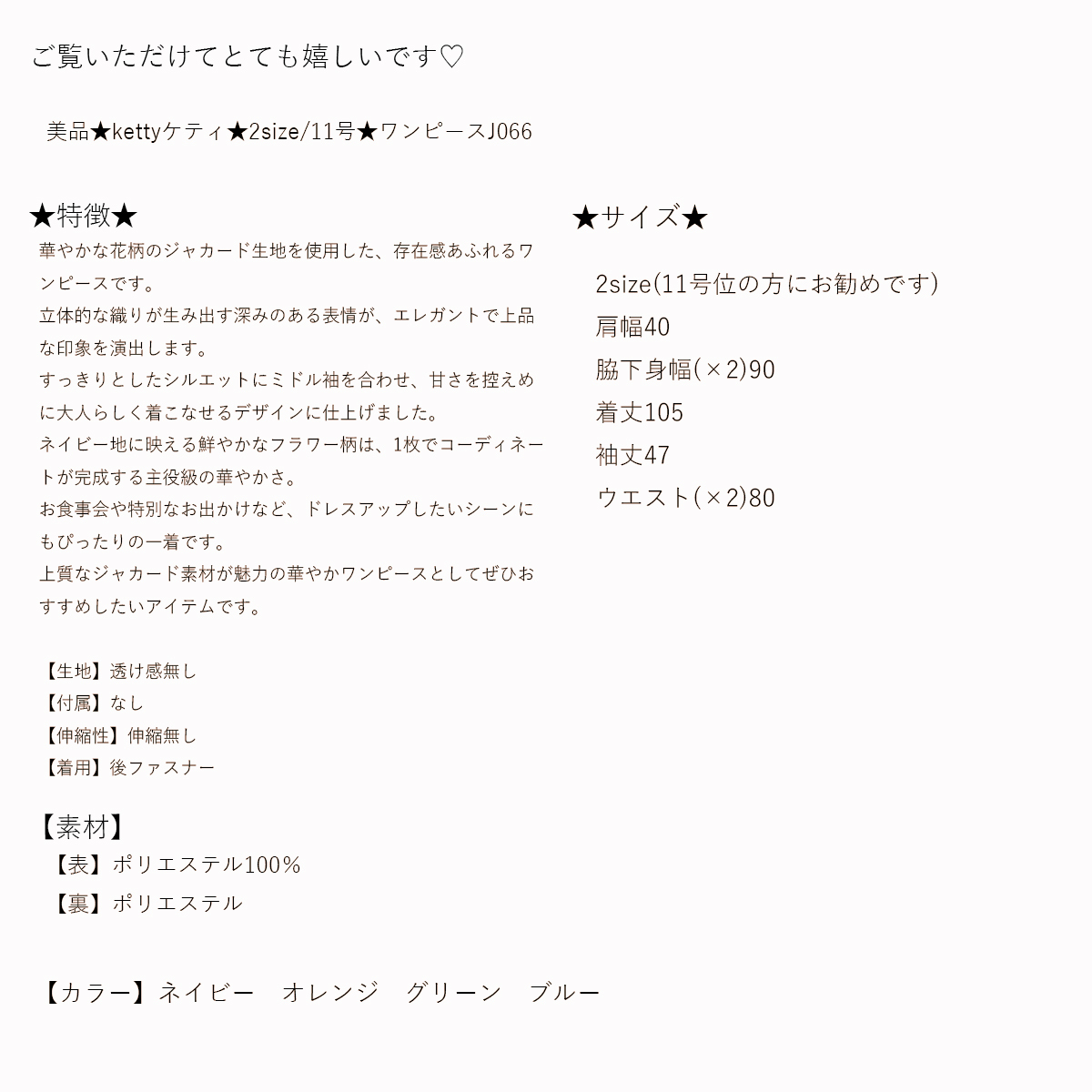 ご覧いただけてとても嬉しいです♡

美品★kettyケティ★2size/11号★ワンピースJ066

★特徴★

華やかな花柄のジャカード生地を使用した、存在感あふれるワンピースです。
立体的な織りが生み出す深みのある表情が、エレガントで上品な印象を演出します。
すっきりとしたシルエットにミドル袖を合わせ、甘さを控えめに大人らしく着こなせるデザインに仕上げました。
ネイビー地に映える鮮やかなフラワー柄は、1枚でコーディネートが完成する主役級の華やかさ。
お食事会や特別なお出かけなど、ドレスアップしたいシーンにもぴったりの一着です。
上質なジャカード素材が魅力の華やかワンピースとしてぜひおすすめしたいアイテムです。

【生地】透け感無し
【付属】なし
【伸縮性】伸縮無し
【着用】後ファスナー

【素材】
【表】ポリエステル100%
【裏】ポリエステル

【カラー】ネイビー　オレンジ　グリーン　ブルー

★サイズ★

2size(11号位の方にお勧めです)
肩幅40
脇下身幅(×2)90
着丈105
袖丈47
ウエスト(×2)80